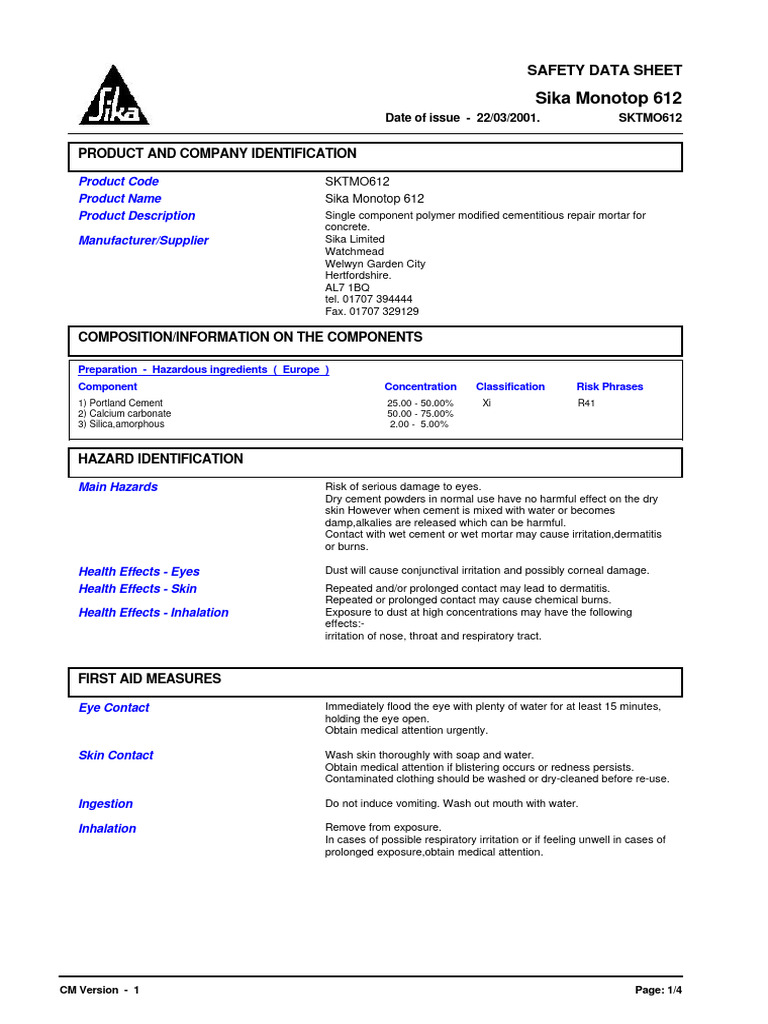 Sika

SAFETY DATA SHEET

Sika Monotop 612

Date of issue - 22/03/2001. SKTMO612

PRODUCT AND COMPANY IDENTIFICATION

Product Code
SKTMO612

Product Name
Sika Monotop 612

Product Description
Single component polymer modified cementitious repair mortar for concrete.

Manufacturer/Supplier
Sika Limited
Watchmead
Welwyn Garden City
Hertfordshire.
AL7 1BQ
tel. 01707 394444
Fax. 01707 329129

COMPOSITION/INFORMATION ON THE COMPONENTS

Preparation - Hazardous ingredients ( Europe )

| Component | Concentration | Classification | Risk Phrases |
|---|---|---|---|
| 1) Portland Cement | 25.00 - 50.00% | Xi | R41 |
| 2) Calcium carbonate | 50.00 - 75.00% | | |
| 3) Silica,amorphous | 2.00 - 5.00% | | |

HAZARD IDENTIFICATION

Main Hazards
Risk of serious damage to eyes.
Dry cement powders in normal use have no harmful effect on the dry skin However when cement is mixed with water or becomes damp,alkalies are released which can be harmful.
Contact with wet cement or wet mortar may cause irritation,dermatitis or burns.

Health Effects - Eyes
Dust will cause conjunctival irritation and possibly corneal damage.

Health Effects - Skin
Repeated and/or prolonged contact may lead to dermatitis.
Repeated or prolonged contact may cause chemical burns.

Health Effects - Inhalation
Exposure to dust at high concentrations may have the following effects:-
irritation of nose, throat and respiratory tract.

FIRST AID MEASURES

Eye Contact
Immediately flood the eye with plenty of water for at least 15 minutes, holding the eye open.
Obtain medical attention urgently.

Skin Contact
Wash skin thoroughly with soap and water.
Obtain medical attention if blistering occurs or redness persists.
Contaminated clothing should be washed or dry-cleaned before re-use.

Ingestion
Do not induce vomiting. Wash out mouth with water.

Inhalation
Remove from exposure.
In cases of possible respiratory irritation or if feeling unwell in cases of prolonged exposure,obtain medical attention.

CM Version - 1

Page: 1/4